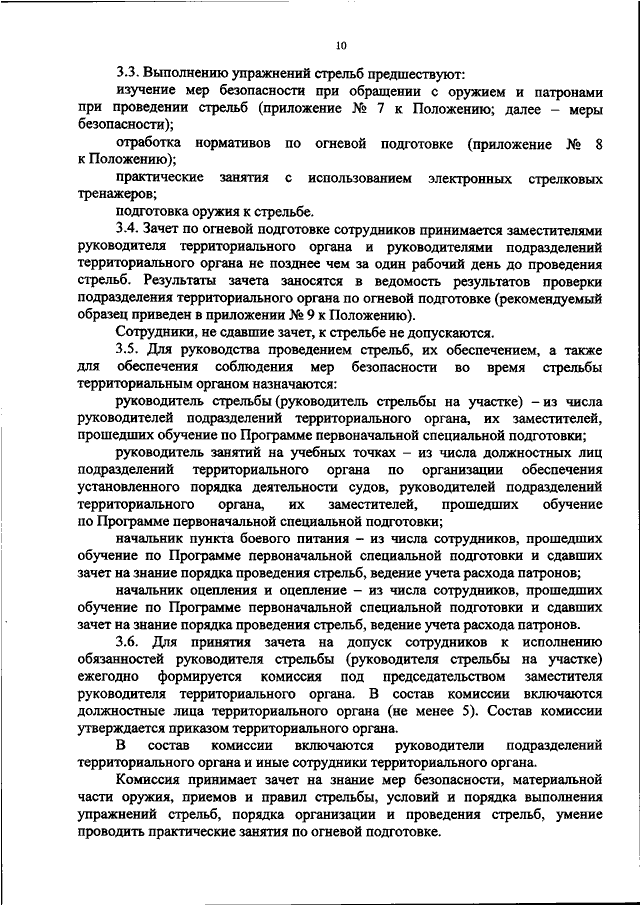 10

3.3. Выполнению упражнений стрельб предшествуют:

изучение мер безопасности при обращении с оружием и патронами при проведении стрельб (приложение № 7 к Положению; далее – меры безопасности);

отработка нормативов по огневой подготовке (приложение № 8 к Положению);

практические занятия с использованием электронных стрелковых тренажеров;

подготовка оружия к стрельбе.

3.4. Зачет по огневой подготовке сотрудников принимается заместителями руководителя территориального органа и руководителями подразделений территориального органа не позднее чем за один рабочий день до проведения стрельб. Результаты зачета заносятся в ведомость результатов проверки подразделения территориального органа по огневой подготовке (рекомендуемый образец приведен в приложении № 9 к Положению).

Сотрудники, не сдавшие зачет, к стрельбе не допускаются.

3.5. Для руководства проведением стрельб, их обеспечением, а также для обеспечения соблюдения мер безопасности во время стрельбы территориальным органом назначаются:

руководитель стрельбы (руководитель стрельбы на участке) – из числа руководителей подразделений территориального органа, их заместителей, прошедших обучение по Программе первоначальной специальной подготовки;

руководитель занятий на учебных точках – из числа должностных лиц подразделений территориального органа по организации обеспечения установленного порядка деятельности судов, руководителей подразделений территориального органа, их заместителей, прошедших обучение по Программе первоначальной специальной подготовки;

начальник пункта боевого питания – из числа сотрудников, прошедших обучение по Программе первоначальной специальной подготовки и сдавших зачет на знание порядка проведения стрельб, ведение учета расхода патронов;

начальник оцепления и оцепление – из числа сотрудников, прошедших обучение по Программе первоначальной специальной подготовки и сдавших зачет на знание порядка проведения стрельб, ведение учета расхода патронов.

3.6. Для принятия зачета на допуск сотрудников к исполнению обязанностей руководителя стрельбы (руководителя стрельбы на участке) ежегодно формируется комиссия под председательством заместителя руководителя территориального органа. В состав комиссии включаются должностные лица территориального органа (не менее 5). Состав комиссии утверждается приказом территориального органа.

В состав комиссии включаются руководители подразделений территориального органа и иные сотрудники территориального органа.

Комиссия принимает зачет на знание мер безопасности, материальной части оружия, приемов и правил стрельбы, условий и порядка выполнения упражнений стрельб, порядка организации и проведения стрельб, умение проводить практические занятия по огневой подготовке.